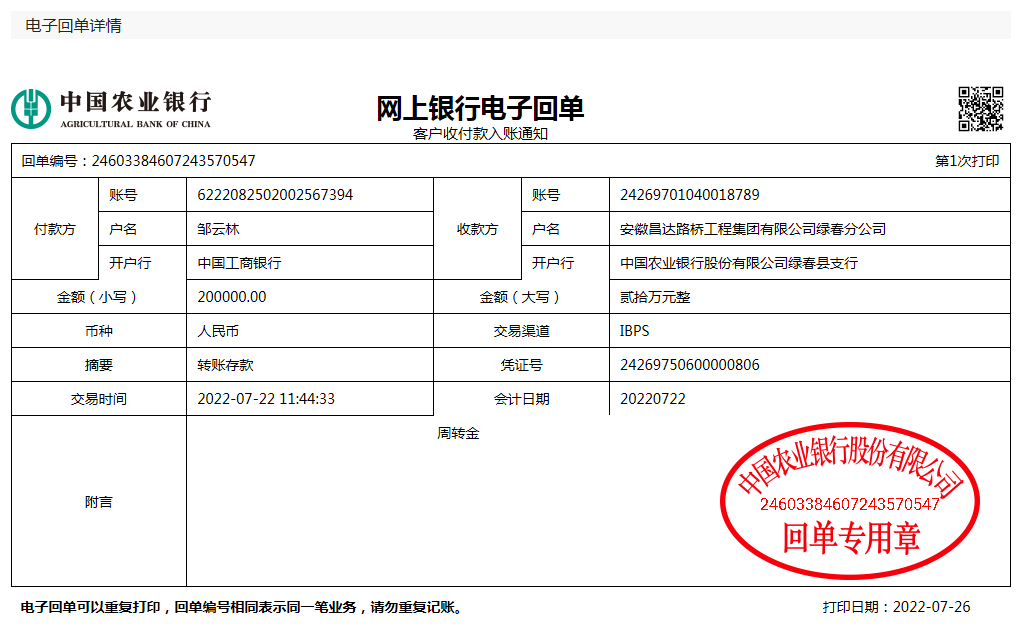 电子回单详情

中国农业银行
AGRICULTURAL BANK OF CHINA

网上银行电子回单
客户收付款入账通知

回单编号：24603384607243570547
第1次打印

| 付款方 | 账号 | 6222082502002567394 | 收款方 | 账号 | 24269701040018789 |
|---|---|---|---|---|---|
| | 户名 | 邹云林 | | 户名 | 安徽昌达路桥工程集团有限公司绿春分公司 |
| | 开户行 | 中国工商银行 | | 开户行 | 中国农业银行股份有限公司绿春县支行 |
| 金额（小写） | | 200000.00 | 金额（大写） | | 贰拾万元整 |
| 币种 | | 人民币 | 交易渠道 | | IBPS |
| 摘要 | | 转账存款 | 凭证号 | | 24269750600000806 |
| 交易时间 | | 2022-07-22 11:44:33 | 会计日期 | | 20220722 |
| 附言 | | 周转金 | | | |

中国农业银行股份有限公司
24603384607243570547
回单专用章

电子回单可以重复打印，回单编号相同表示同一笔业务，请勿重复记账。
打印日期：2022-07-26